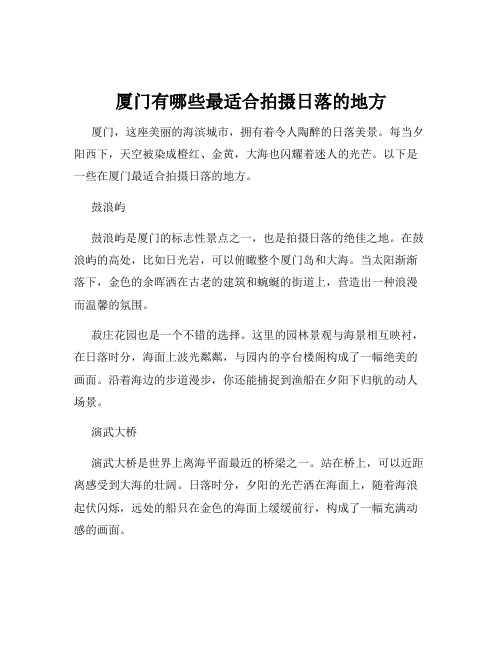 厦门有哪些最适合拍摄日落的地方

厦门，这座美丽的海滨城市，拥有着令人陶醉的日落美景。每当夕阳西下，天空被染成橙红、金黄，大海也闪耀着迷人的光芒。以下是一些在厦门最适合拍摄日落的地方。

鼓浪屿

鼓浪屿是厦门的标志性景点之一，也是拍摄日落的绝佳之地。在鼓浪屿的高处，比如日光岩，可以俯瞰整个厦门岛和大海。当太阳渐渐落下，金色的余晖洒在古老的建筑和蜿蜒的街道上，营造出一种浪漫而温馨的氛围。

菽庄花园也是一个不错的选择。这里的园林景观与海景相互映衬，在日落时分，海面上波光粼粼，与园内的亭台楼阁构成了一幅绝美的画面。沿着海边的步道漫步，你还能捕捉到渔船在夕阳下归航的动人场景。

演武大桥

演武大桥是世界上离海平面最近的桥梁之一。站在桥上，可以近距离感受到大海的壮阔。日落时分，夕阳的光芒洒在海面上，随着海浪起伏闪烁，远处的船只在金色的海面上缓缓前行，构成了一幅充满动感的画面。